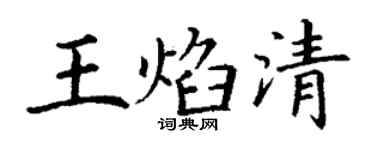 王焰清
词典网